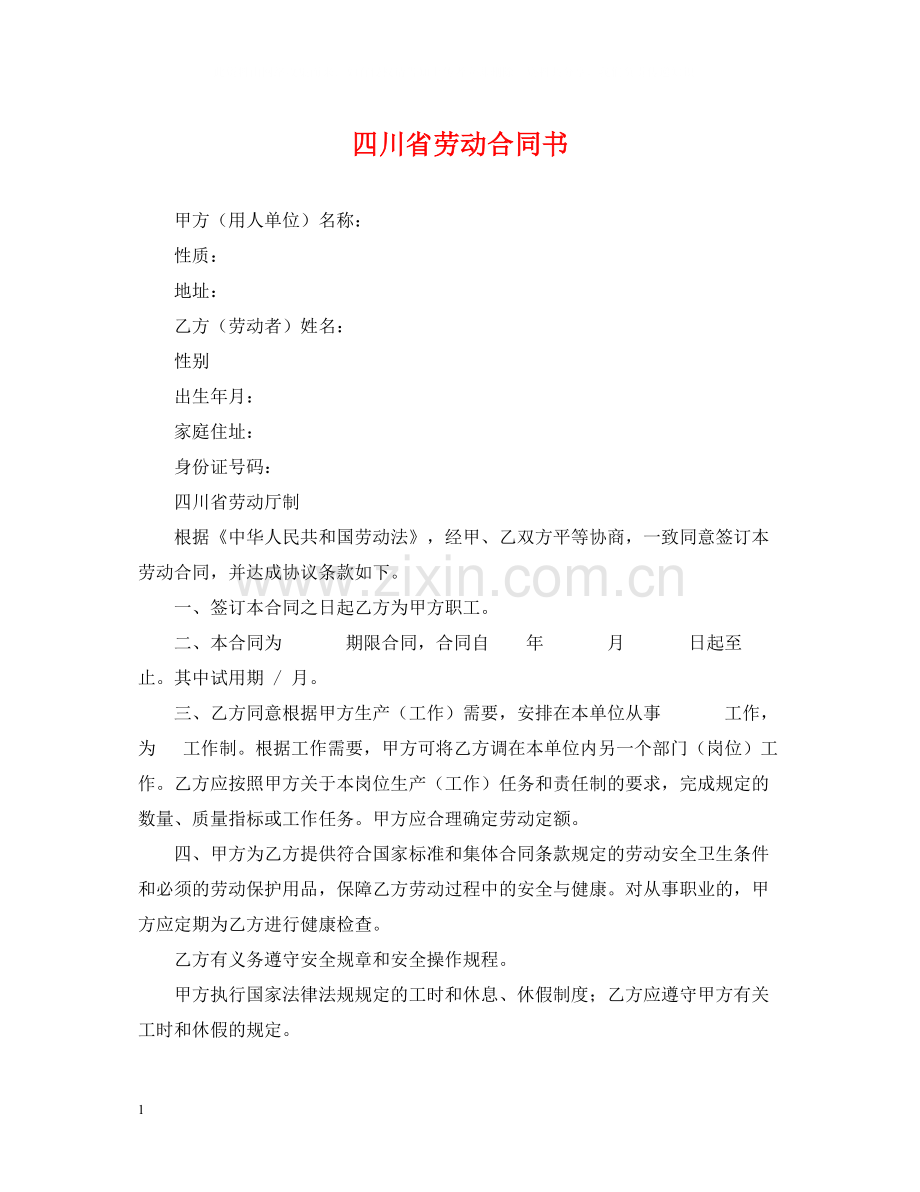 四川省劳动合同书

甲方（用人单位）名称：

性质：

地址：

乙方（劳动者）姓名：

性别

出生年月：

家庭住址：

身份证号码：

四川省劳动厅制

根据《中华人民共和国劳动法》，经甲、乙双方平等协商，一致同意签订本劳动合同，并达成协议条款如下。

一、签订本合同之日起乙方为甲方职工。

二、本合同为 期限合同，合同自 年 月 日起至 止。其中试用期 / 月。

三、乙方同意根据甲方生产（工作）需要，安排在本单位从事 工作，为 工作制。根据工作需要，甲方可将乙方调在本单位内另一个部门（岗位）工作。乙方应按照甲方关于本岗位生产（工作）任务和责任制的要求，完成规定的数量、质量指标或工作任务。甲方应合理确定劳动定额。

四、甲方为乙方提供符合国家标准和集体合同条款规定的劳动安全卫生条件和必须的劳动保护用品，保障乙方劳动过程中的安全与健康。对从事职业的，甲方应定期为乙方进行健康检查。

乙方有义务遵守安全规章和安全操作规程。

甲方执行国家法律法规规定的工时和休息、休假制度；乙方应遵守甲方有关工时和休假的规定。

1

www.zixin.com.cn